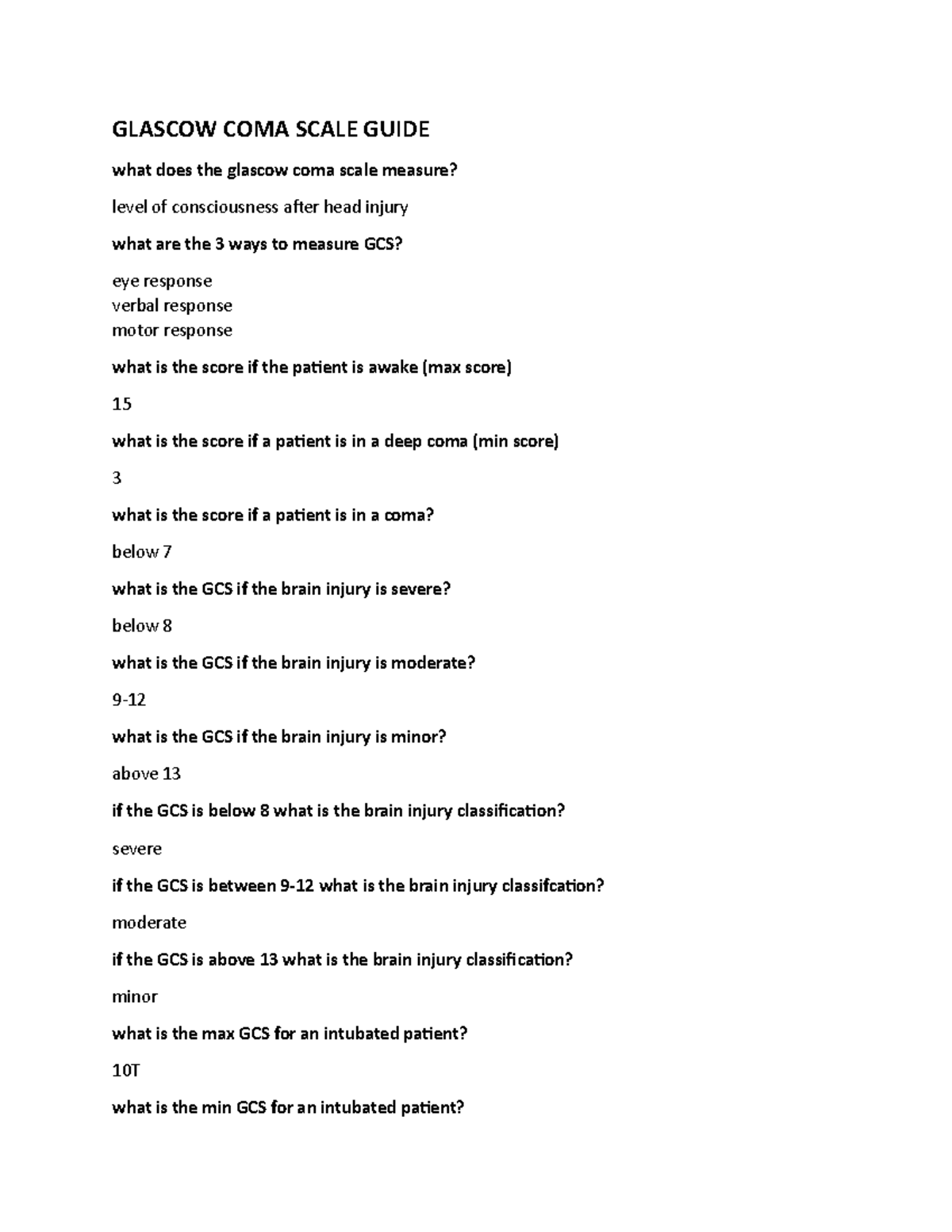 GLASCOW COMA SCALE GUIDE

what does the glascow coma scale measure?

level of consciousness after head injury

what are the 3 ways to measure GCS?

eye response
verbal response
motor response

what is the score if the patient is awake (max score)

15

what is the score if a patient is in a deep coma (min score)

3

what is the score if a patient is in a coma?

below 7

what is the GCS if the brain injury is severe?

below 8

what is the GCS if the brain injury is moderate?

9-12

what is the GCS if the brain injury is minor?

above 13

if the GCS is below 8 what is the brain injury classification?

severe

if the GCS is between 9-12 what is the brain injury classifcation?

moderate

if the GCS is above 13 what is the brain injury classification?

minor

what is the max GCS for an intubated patient?

10T

what is the min GCS for an intubated patient?